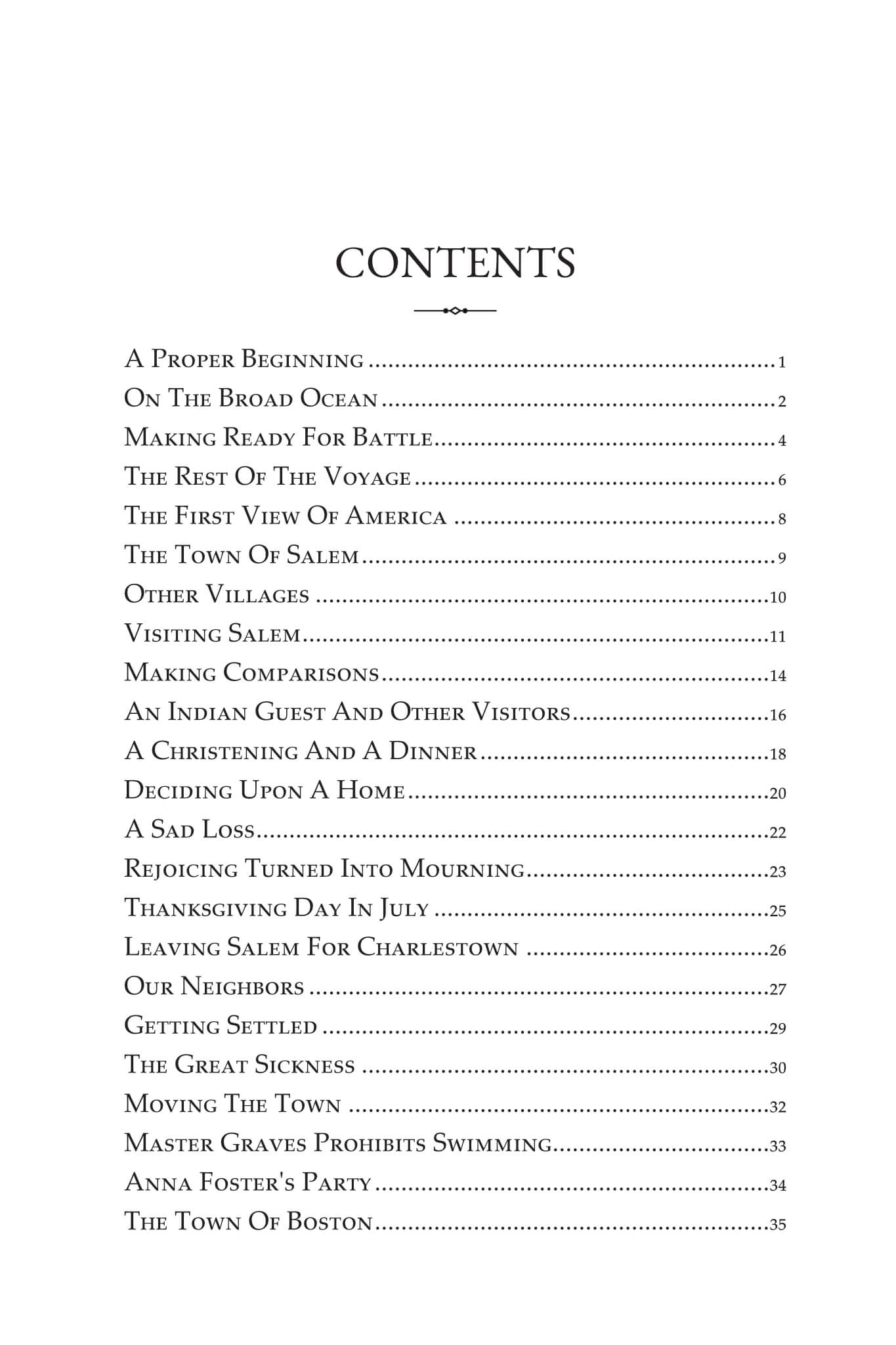 CONTENTS

A Proper Beginning 1
On The Broad Ocean 2
Making Ready For Battle 4
The Rest Of The Voyage 6
The First View Of America 8
The Town Of Salem 9
Other Villages 10
Visiting Salem 11
Making Comparisons 14
An Indian Guest And Other Visitors 16
A Christening And A Dinner 18
Deciding Upon A Home 20
A Sad Loss 22
Rejoicing Turned Into Mourning 23
Thanksgiving Day In July 25
Leaving Salem For Charlestown 26
Our Neighbors 27
Getting Settled 29
The Great Sickness 30
Moving The Town 32
Master Graves Prohibits Swimming 33
Anna Foster's Party 34
The Town Of Boston 35